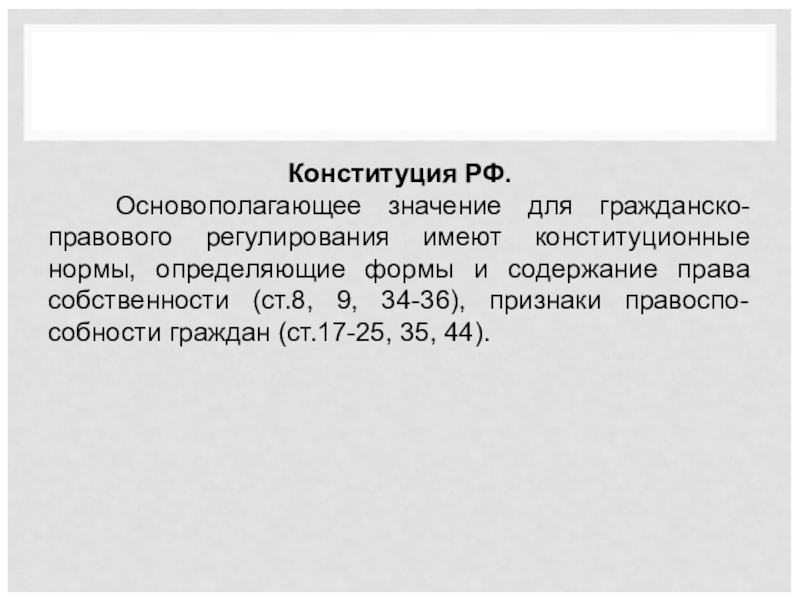 Конституция РФ.

Основополагающее значение для гражданско-правового регулирования имеют конституционные нормы, определяющие формы и содержание права собственности (ст.8, 9, 34-36), признаки правоспособности граждан (ст.17-25, 35, 44).